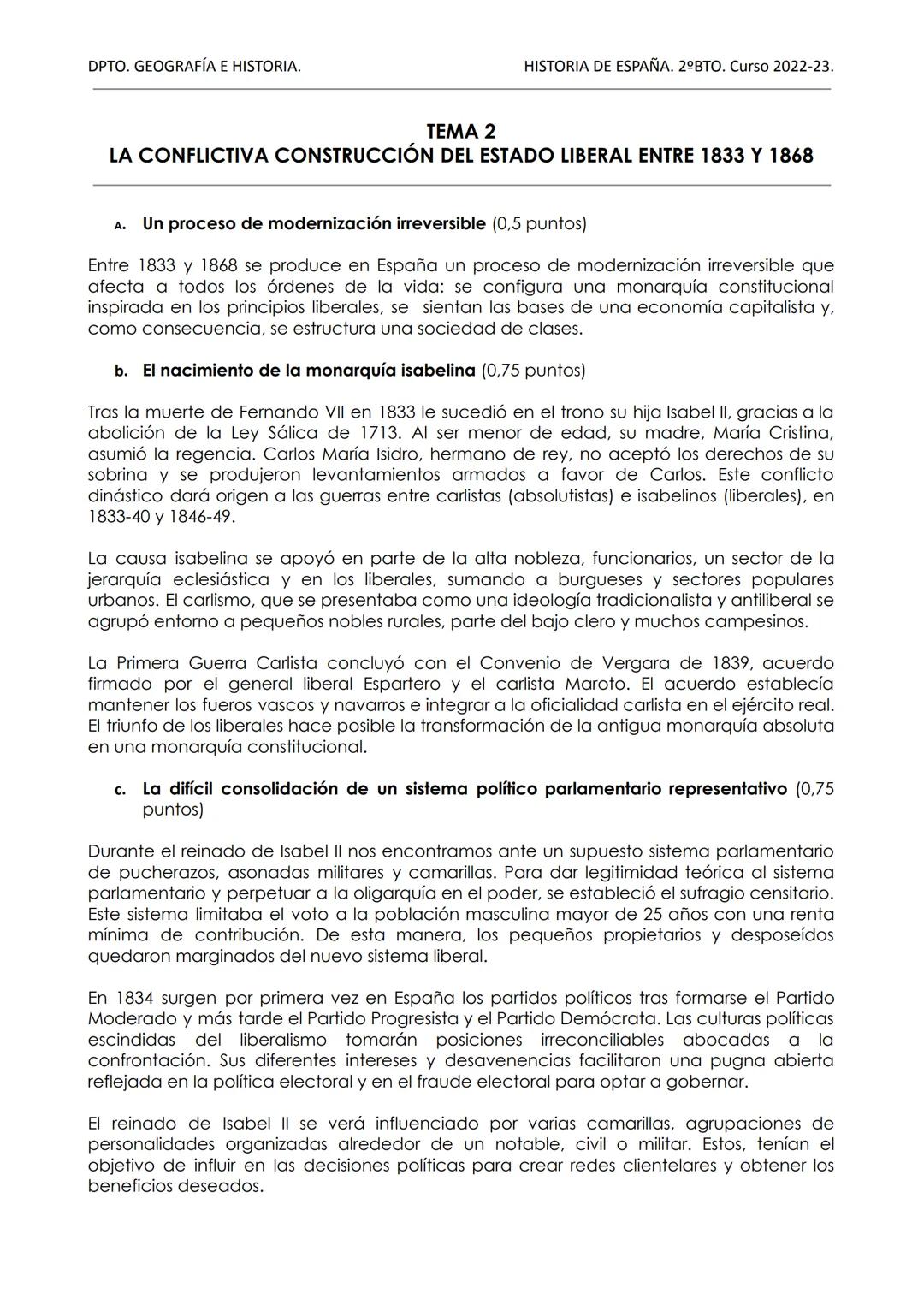 DPTO. GEOGRAFÍA E HISTORIA.

HISTORIA DE ESPAÑA. 2ºBTO. Curso 2022-23.

TEMA 2
LA CONFLICTIVA CONSTRUCCIÓN DEL ESTADO LIBERAL ENTRE 1833 Y 1868

A. Un proceso de modernización irreversible (0,5 puntos)

Entre 1833 y 1868 se produce en España un proceso de modernización irreversible que afecta a todos los órdenes de la vida: se configura una monarquía constitucional inspirada en los principios liberales, se sientan las bases de una economía capitalista y, como consecuencia, se estructura una sociedad de clases.

b. El nacimiento de la monarquía isabelina (0,75 puntos)

Tras la muerte de Fernando VII en 1833 le sucedió en el trono su hija Isabel II, gracias a la abolición de la Ley Sálica de 1713. Al ser menor de edad, su madre, María Cristina, asumió la regencia. Carlos María Isidro, hermano de rey, no aceptó los derechos de su sobrina y se produjeron levantamientos armados a favor de Carlos. Este conflicto dinástico dará origen a las guerras entre carlistas (absolutistas) e isabelinos (liberales), en 1833-40 y 1846-49.

La causa isabelina se apoyó en parte de la alta nobleza, funcionarios, un sector de la jerarquía eclesiástica y en los liberales, sumando a burgueses y sectores populares urbanos. El carlismo, que se presentaba como una ideología tradicionalista y antiliberal se agrupó entorno a pequeños nobles rurales, parte del bajo clero y muchos campesinos.

La Primera Guerra Carlista concluyó con el Convenio de Vergara de 1839, acuerdo firmado por el general liberal Espartero y el carlista Maroto. El acuerdo establecía mantener los fueros vascos y navarros e integrar a la oficialidad carlista en el ejército real. El triunfo de los liberales hace posible la transformación de la antigua monarquía absoluta en una monarquía constitucional.

c. La difícil consolidación de un sistema político parlamentario representativo (0,75 puntos)

Durante el reinado de Isabel II nos encontramos ante un supuesto sistema parlamentario de pucherazos, asonadas militares y camarillas. Para dar legitimidad teórica al sistema parlamentario y perpetuar a la oligarquía en el poder, se estableció el sufragio censitario. Este sistema limitaba el voto a la población masculina mayor de 25 años con una renta mínima de contribución. De esta manera, los pequeños propietarios y desposeídos quedaron marginados del nuevo sistema liberal.

En 1834 surgen por primera vez en España los partidos políticos tras formarse el Partido Moderado y más tarde el Partido Progresista y el Partido Demócrata. Las culturas políticas escindidas del liberalismo tomarán posiciones irreconciliables abocadas a la confrontación. Sus diferentes intereses y desavenencias facilitaron una pugna abierta reflejada en la política electoral y en el fraude electoral para optar a gobernar.

El reinado de Isabel II se verá influenciado por varias camarillas, agrupaciones de personalidades organizadas alrededor de un notable, civil o militar. Estos, tenían el objetivo de influir en las decisiones políticas para crear redes clientelares y obtener los beneficios deseados.